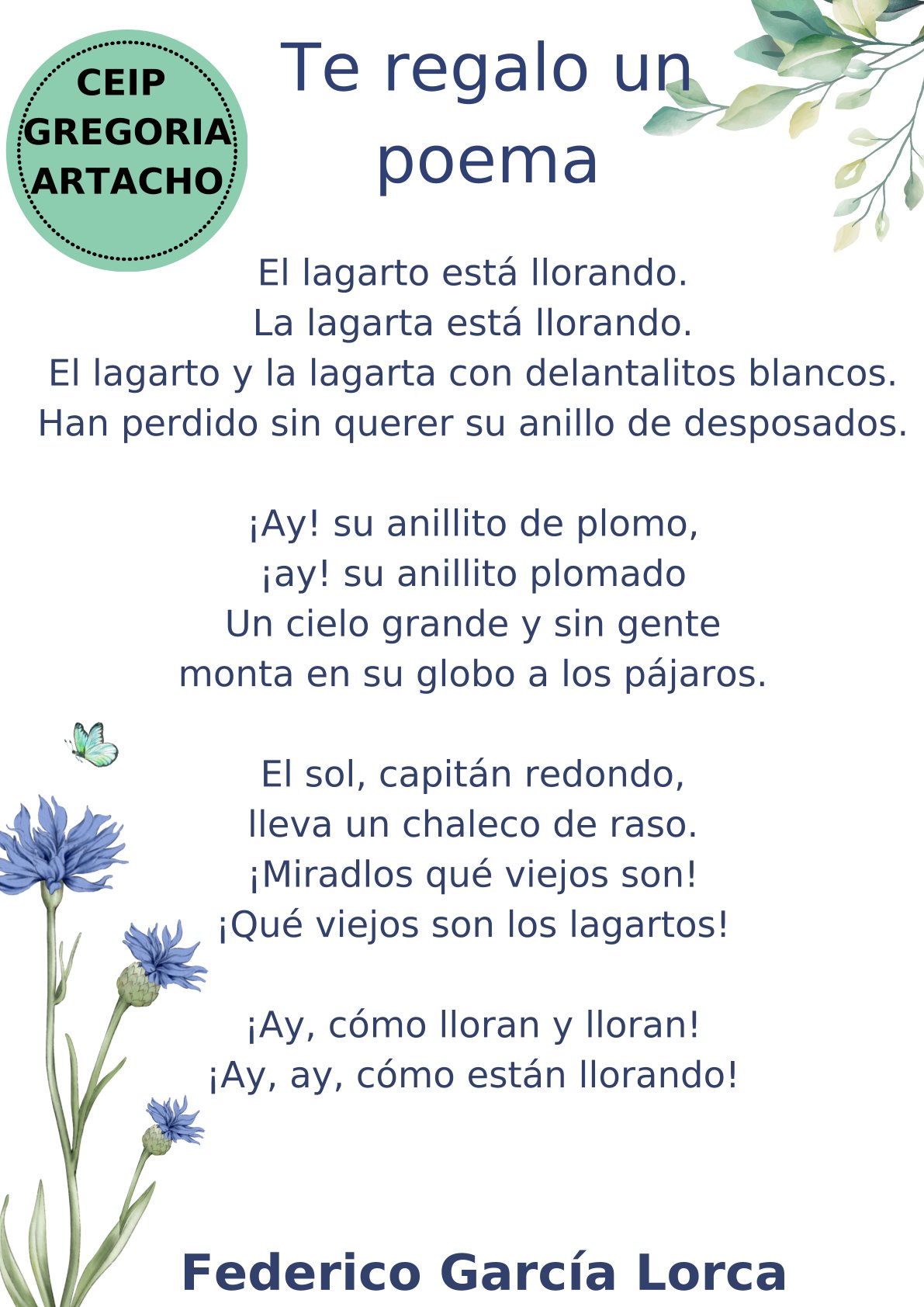 CEIP
GREGORIA
ARTACHO

Te regalo un
poema

El lagarto está llorando.
La lagarta está llorando.
El lagarto y la lagarta con delantalitos blancos.
Han perdido sin querer su anillo de desposados.

¡Ay! su anillito de plomo,
¡ay! su anillito plomado
Un cielo grande y sin gente
monta en su globo a los pájaros.

El sol, capitán redondo,
lleva un chaleco de raso.
¡Miradlos qué viejos son!
¡Qué viejos son los lagartos!

¡Ay, cómo lloran y lloran!
¡Ay, ay, cómo están llorando!

Federico García Lorca